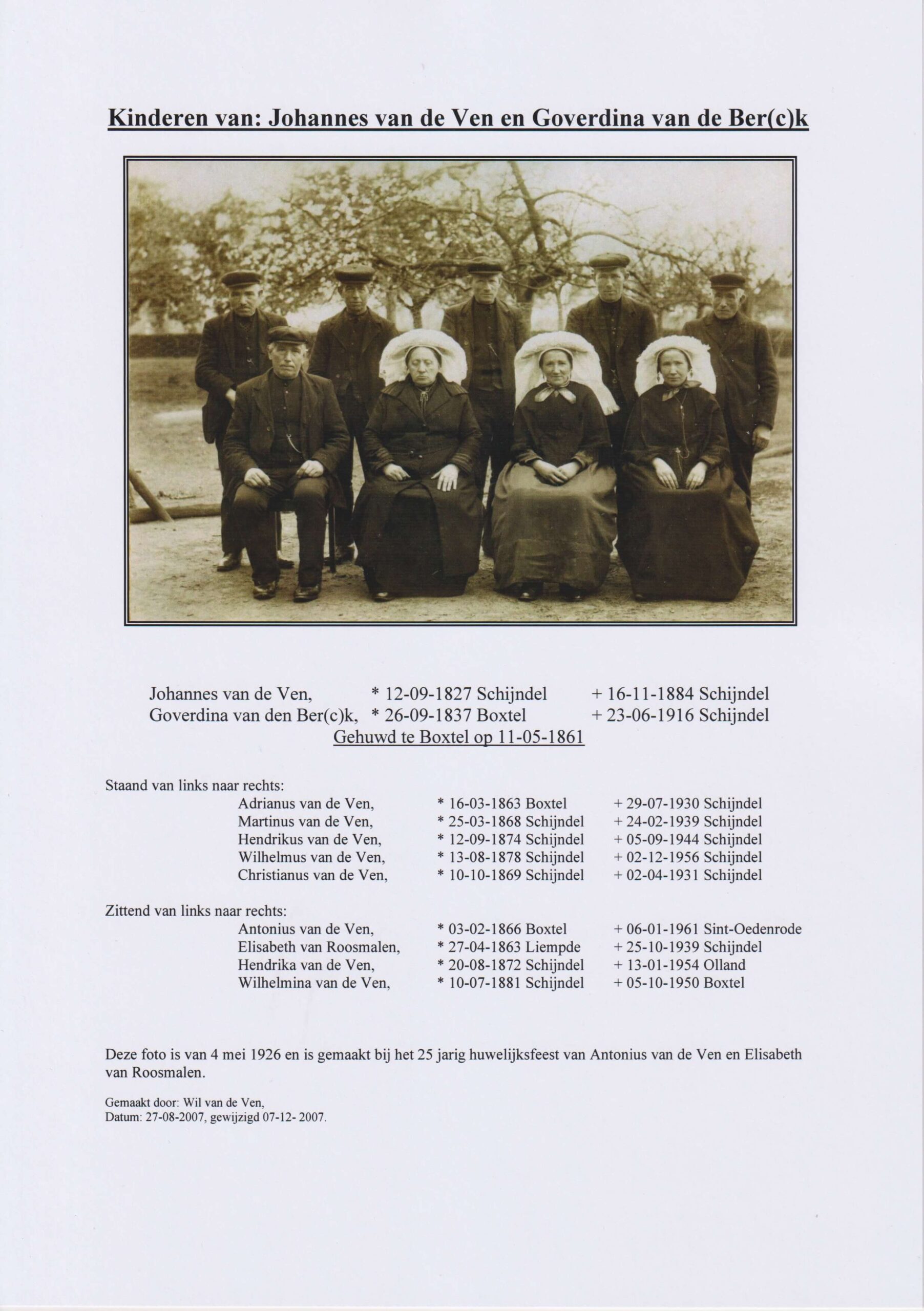 Kinderen van: Johannes van de Ven en Goverdina van de Ber(c)k

Johannes van de Ven, * 12-09-1827 Schijndel + 16-11-1884 Schijndel
Goverdina van den Ber(c)k, * 26-09-1837 Boxtel + 23-06-1916 Schijndel
Gehuwd te Boxtel op 11-05-1861

Staand van links naar rechts:
Adrianus van de Ven, * 16-03-1863 Boxtel + 29-07-1930 Schijndel
Martinus van de Ven, * 25-03-1868 Schijndel + 24-02-1939 Schijndel
Hendrikus van de Ven, * 12-09-1874 Schijndel + 05-09-1944 Schijndel
Wilhelmus van de Ven, * 13-08-1878 Schijndel + 02-12-1956 Schijndel
Christianus van de Ven, * 10-10-1869 Schijndel + 02-04-1931 Schijndel

Zittend van links naar rechts:
Antonius van de Ven, * 03-02-1866 Boxtel + 06-01-1961 Sint-Oedenrode
Elisabeth van Roosmalen, * 27-04-1863 Liempde + 25-10-1939 Schijndel
Hendrika van de Ven, * 20-08-1872 Schijndel + 13-01-1954 Olland
Wilhelmina van de Ven, * 10-07-1881 Schijndel + 05-10-1950 Boxtel

Deze foto is van 4 mei 1926 en is gemaakt bij het 25 jarig huwelijksfeest van Antonius van de Ven en Elisabeth van Roosmalen.

Gemaakt door: Wil van de Ven,
Datum: 27-08-2007, gewijzigd 07-12- 2007.